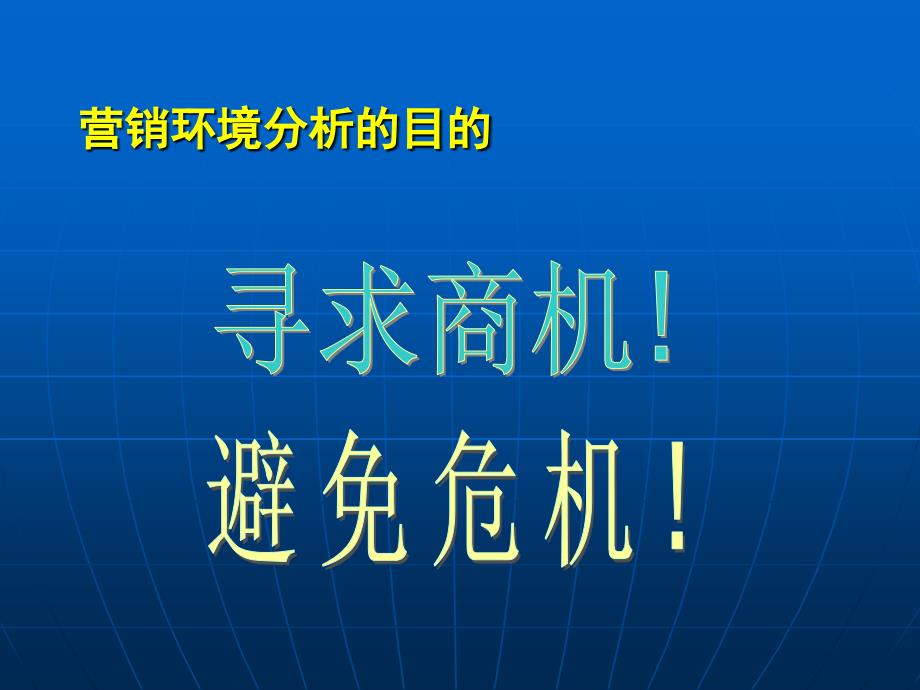 营销环境分析的目的

寻求商机！

避免危机！